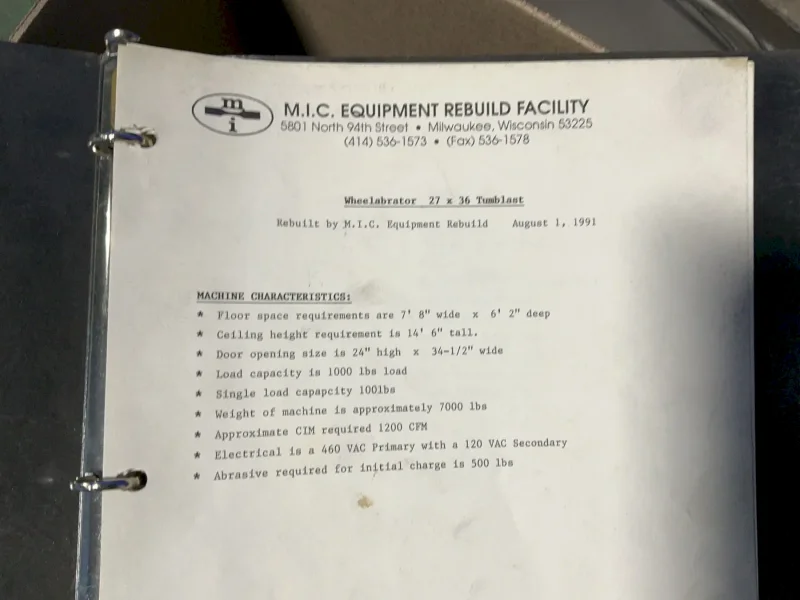 m
i

M.I.C. EQUIPMENT REBUILD FACILITY
5801 North 94th Street • Milwaukee, Wisconsin 53225
(414) 536-1573 • (Fax) 536-1578

Wheelabrator 27 x 36 Tumblast

Rebuilt by M.I.C. Equipment Rebuild August 1, 1991

MACHINE CHARACTERISTICS:

* Floor space requirements are 7' 8" wide x 6' 2" deep
* Ceiling height requirement is 14' 6" tall.
* Door opening size is 24" high x 34-1/2" wide
* Load capacity is 1000 lbs load
* Single load capapcity 100lbs
* Weight of machine is approximately 7000 lbs
* Approximate CIM required 1200 CFM
* Electrical is a 460 VAC Primary with a 120 VAC Secondary
* Abrasive required for initial charge is 500 lbs